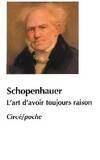 Schopenhauer

L'art d'avoir toujours raison

Circé/poche